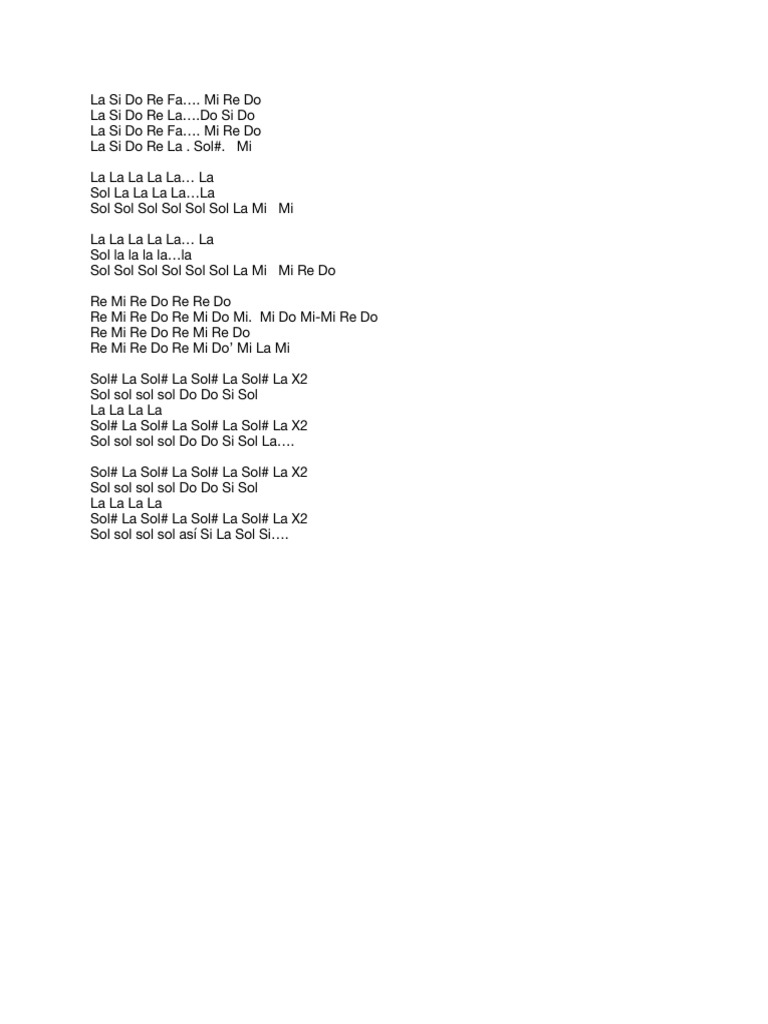 La Si Do Re Fa…. Mi Re Do
La Si Do Re La….Do Si Do
La Si Do Re Fa…. Mi Re Do
La Si Do Re La . Sol#. Mi

La La La La La… La
Sol La La La La…La
Sol Sol Sol Sol Sol Sol La Mi Mi

La La La La La… La
Sol la la la la…la
Sol Sol Sol Sol Sol Sol La Mi Mi Re Do

Re Mi Re Do Re Re Do
Re Mi Re Do Re Mi Do Mi. Mi Do Mi-Mi Re Do
Re Mi Re Do Re Mi Re Do
Re Mi Re Do Re Mi Do' Mi La Mi

Sol# La Sol# La Sol# La Sol# La X2
Sol sol sol sol Do Do Si Sol
La La La La
Sol# La Sol# La Sol# La Sol# La X2
Sol sol sol sol Do Do Si Sol La….

Sol# La Sol# La Sol# La Sol# La X2
Sol sol sol sol Do Do Si Sol
La La La La
Sol# La Sol# La Sol# La Sol# La X2
Sol sol sol sol así Si La Sol Si….